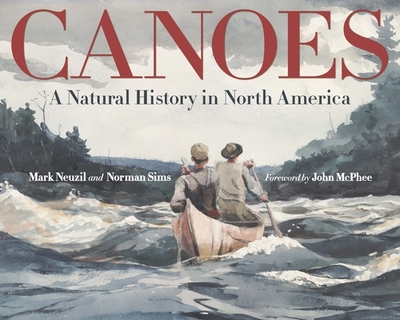 CANOES

A Natural History in North America

Mark Neuzil and Norman Sims

Foreword by John McPhee